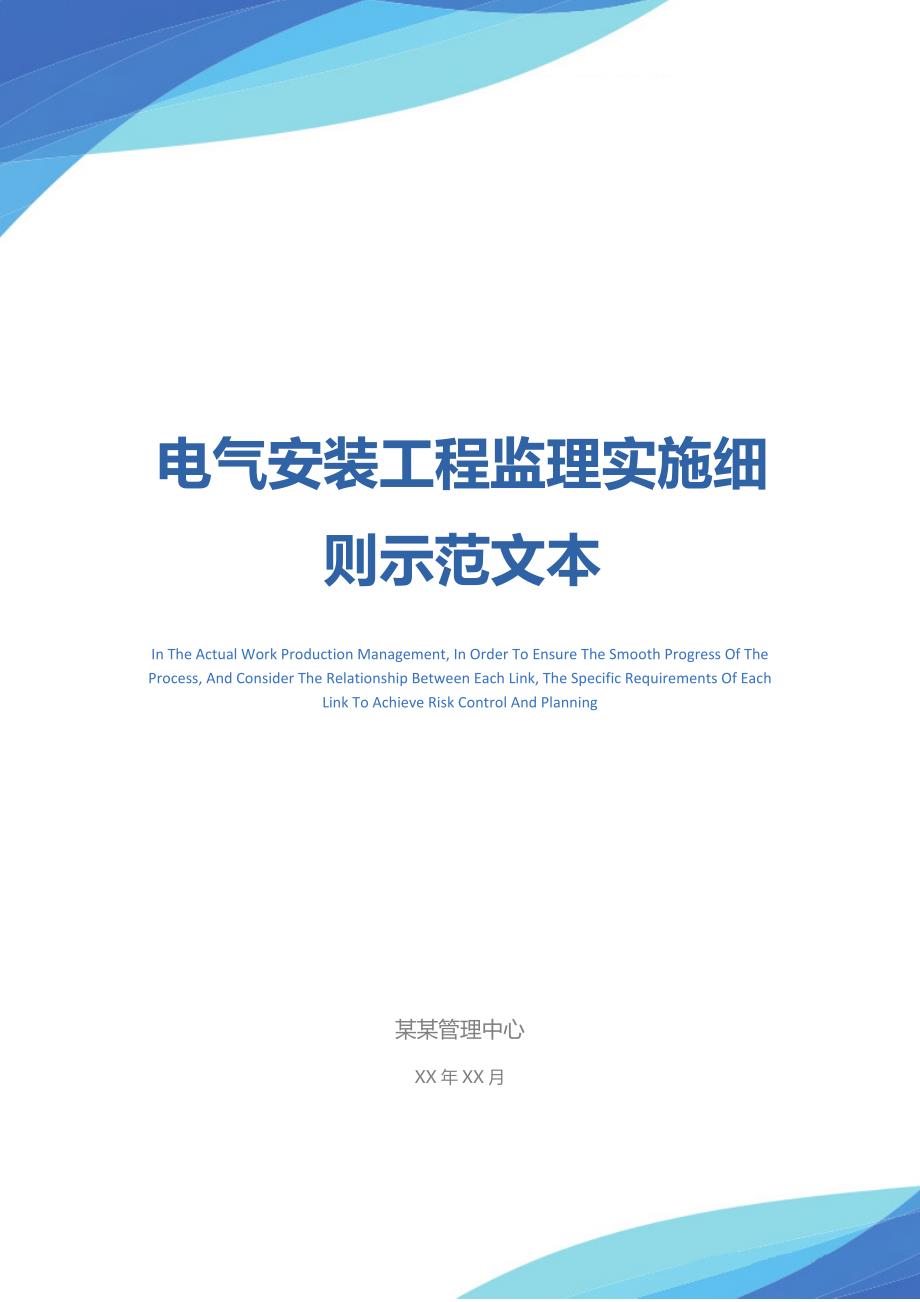 电气安装工程监理实施细则示范文本

In The Actual Work Production Management, In Order To Ensure The Smooth Progress Of The Process, And Consider The Relationship Between Each Link, The Specific Requirements Of Each Link To Achieve Risk Control And Planning

某某管理中心

XX年XX月